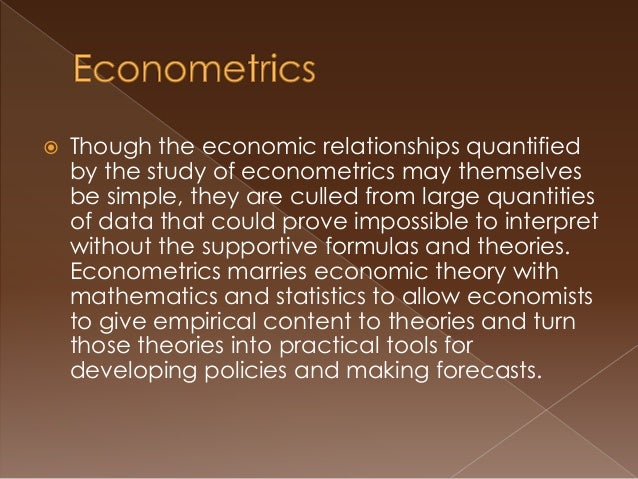 Econometrics

• Though the economic relationships quantified by the study of econometrics may themselves be simple, they are culled from large quantities of data that could prove impossible to interpret without the supportive formulas and theories. Econometrics marries economic theory with mathematics and statistics to allow economists to give empirical content to theories and turn those theories into practical tools for developing policies and making forecasts.